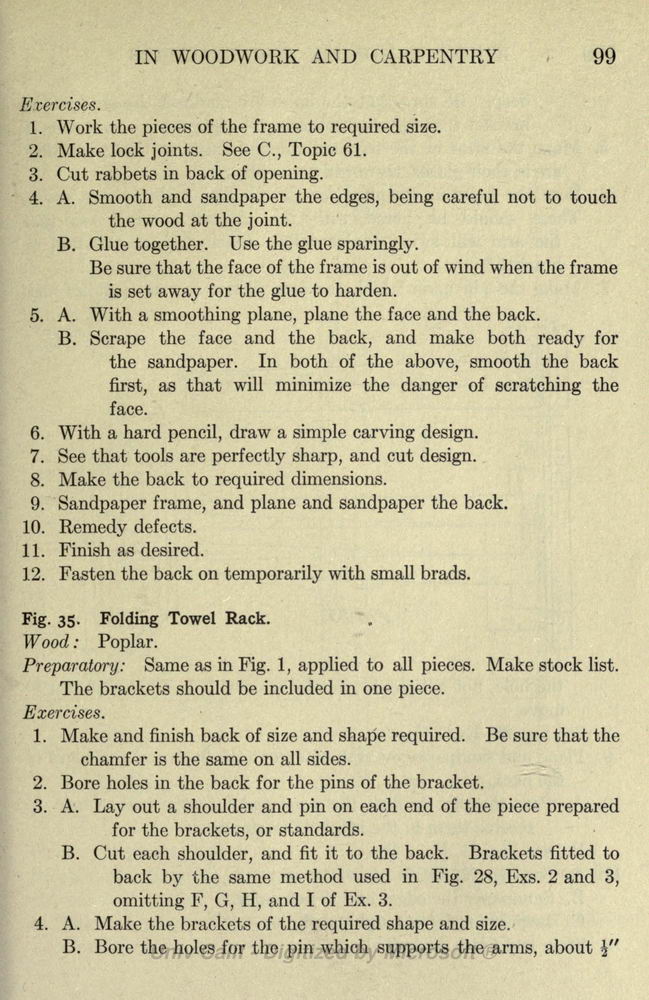 IN WOODWORK AND CARPENTRY 99

Exercises.
1. Work the pieces of the frame to required size.
2. Make lock joints. See C., Topic 61.
3. Cut rabbets in back of opening.
4. A. Smooth and sandpaper the edges, being careful not to touch the wood at the joint.
B. Glue together. Use the glue sparingly.
Be sure that the face of the frame is out of wind when the frame is set away for the glue to harden.
5. A. With a smoothing plane, plane the face and the back.
B. Scrape the face and the back, and make both ready for the sandpaper. In both of the above, smooth the back first, as that will minimize the danger of scratching the face.
6. With a hard pencil, draw a simple carving design.
7. See that tools are perfectly sharp, and cut design.
8. Make the back to required dimensions.
9. Sandpaper frame, and plane and sandpaper the back.
10. Remedy defects.
11. Finish as desired.
12. Fasten the back on temporarily with small brads.

Fig. 35. Folding Towel Rack.
Wood: Poplar.
Preparatory: Same as in Fig. 1, applied to all pieces. Make stock list. The brackets should be included in one piece.
Exercises.
1. Make and finish back of size and shape required. Be sure that the chamfer is the same on all sides.
2. Bore holes in the back for the pins of the bracket.
3. A. Lay out a shoulder and pin on each end of the piece prepared for the brackets, or standards.
B. Cut each shoulder, and fit it to the back. Brackets fitted to back by the same method used in Fig. 28, Exs. 2 and 3, omitting F, G, H, and I of Ex. 3.
4. A. Make the brackets of the required shape and size.
B. Bore the holes for the pin which supports the arms, about $\frac{1}{2}''$